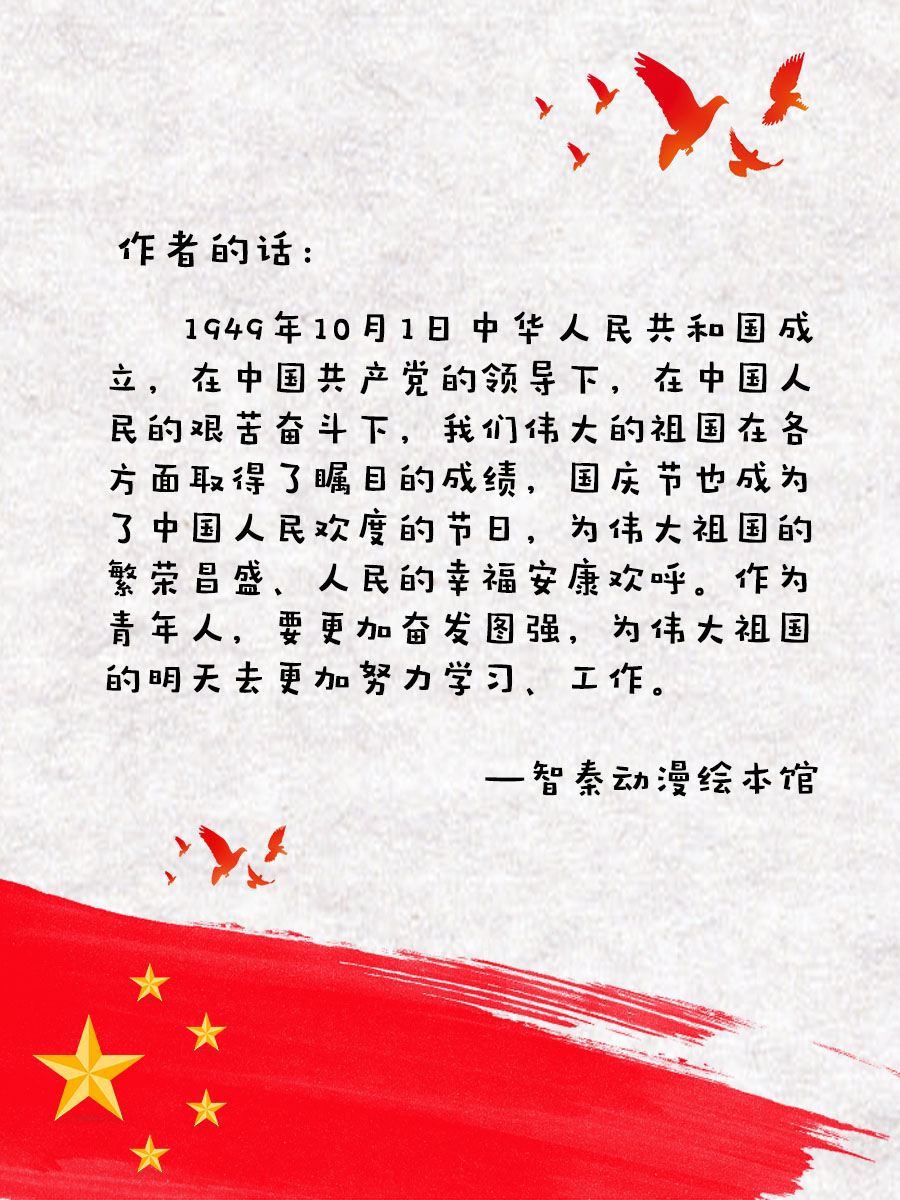 作者的话：

1949年10月1日中华人民共和国成立，在中国共产党的领导下，在中国人民的艰苦奋斗下，我们伟大的祖国在各方面取得了瞩目的成绩，国庆节也成为了中国人民欢度的节日，为伟大祖国的繁荣昌盛、人民的幸福安康欢呼。作为青年人，要更加奋发图强，为伟大祖国的明天去更加努力学习、工作。

—智秦动漫绘本馆